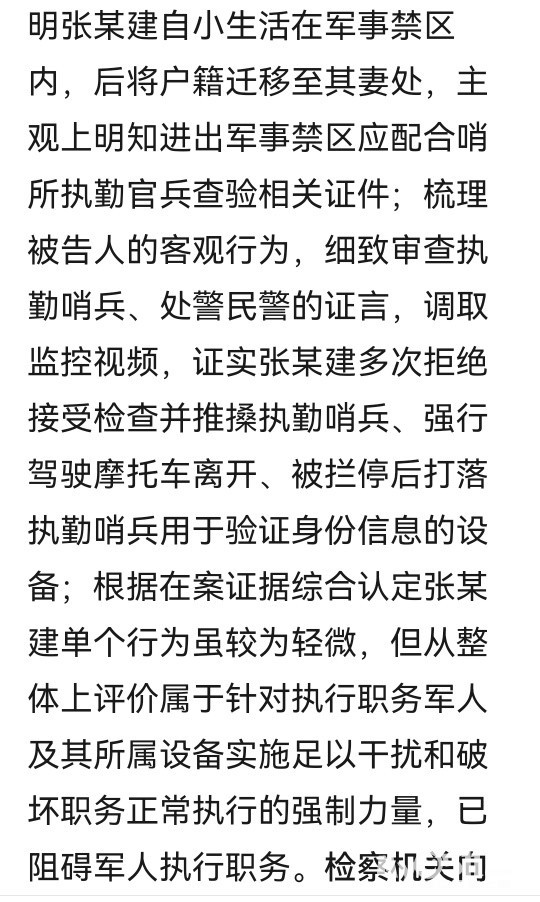 明张某建自小生活在军事禁区内，后将户籍迁移至其妻处，主观上明知进出军事禁区应配合哨所执勤官兵查验相关证件；梳理被告人的客观行为，细致审查执勤哨兵、处警民警的证言，调取监控视频，证实张某建多次拒绝接受检查并推搡执勤哨兵、强行驾驶摩托车离开、被拦停后打落执勤哨兵用于验证身份信息的设备；根据在案证据综合认定张某建单个行为虽较为轻微，但从整体上评价属于针对执行职务军人及其所属设备实施足以干扰和破坏职务正常执行的强制力量，已阻碍军人执行职务。检察机关向